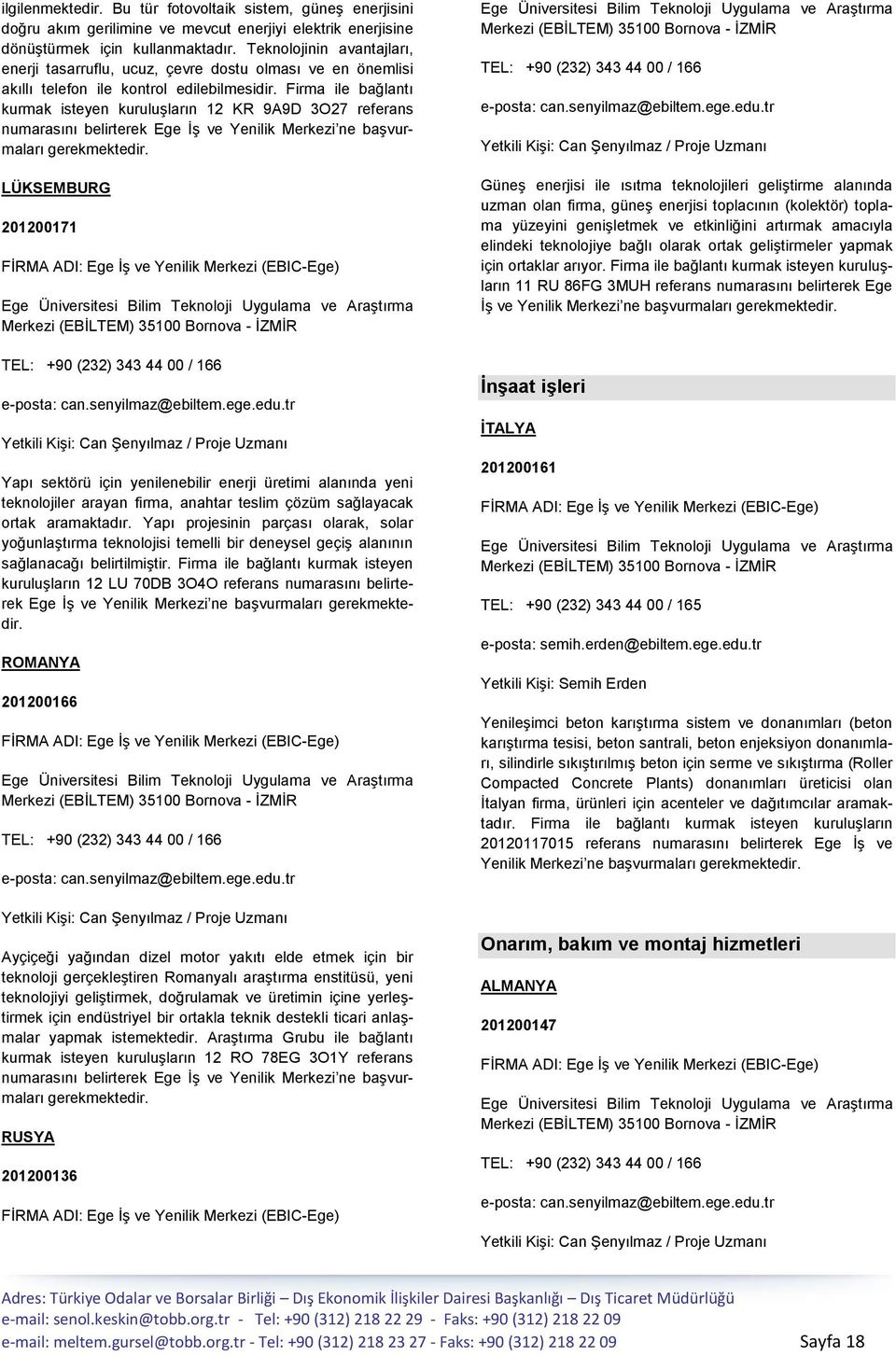 ilgilenmektedir. Bu tür fotovoltaik sistem, güneş enerjisini doğru akım gerilimine ve mevcut enerjiyi elektrik enerjisine dönüştürmek için kullanmaktadır. Teknolojinin avantajları, enerji tasarruflu, ucuz, çevre dostu olması ve en önemlisi akıllı telefon ile kontrol edilebilmesidir. Firma ile bağlantı kurmak isteyen kuruluşların 12 KR 9A9D 3O27 referans numarasını belirterek Ege İş ve Yenilik Merkezi'ne başvurmaları gerekmektedir.

LÜKSEMBURG

201200171

FİRMA ADI: Ege İş ve Yenilik Merkezi (EBIC-Ege)

Ege Üniversitesi Bilim Teknoloji Uygulama ve Araştırma Merkezi (EBİLTEM) 35100 Bornova - İZMİR

TEL: +90 (232) 343 44 00 / 166

e-posta: can.senyilmaz@ebiltem.ege.edu.tr

Yetkili Kişi: Can Şenyılmaz / Proje Uzmanı

Yapı sektörü için yenilenebilir enerji üretimi alanında yeni teknolojiler arayan firma, anahtar teslim çözüm sağlayacak ortak aramaktadır. Yapı projesinin parçası olarak, solar yoğunlaştırma teknolojisi temelli bir deneysel geçiş alanının sağlanacağı belirtilmiştir. Firma ile bağlantı kurmak isteyen kuruluşların 12 LU 70DB 3O4O referans numarasını belirterek Ege İş ve Yenilik Merkezi'ne başvurmaları gerekmektedir.

ROMANYA

201200166

FİRMA ADI: Ege İş ve Yenilik Merkezi (EBIC-Ege)

Ege Üniversitesi Bilim Teknoloji Uygulama ve Araştırma Merkezi (EBİLTEM) 35100 Bornova - İZMİR

TEL: +90 (232) 343 44 00 / 166

e-posta: can.senyilmaz@ebiltem.ege.edu.tr

Yetkili Kişi: Can Şenyılmaz / Proje Uzmanı

Ayçiçeği yağından dizel motor yakıtı elde etmek için bir teknoloji gerçekleştiren Romanyalı araştırma enstitüsü, yeni teknolojiyi geliştirmek, doğrulamak ve üretimin içine yerleştirmek için endüstriyel bir ortakla teknik destekli ticari anlaşmalar yapmak istemektedir. Araştırma Grubu ile bağlantı kurmak isteyen kuruluşların 12 RO 78EG 3O1Y referans numarasını belirterek Ege İş ve Yenilik Merkezi'ne başvurmaları gerekmektedir.

RUSYA

201200136

FİRMA ADI: Ege İş ve Yenilik Merkezi (EBIC-Ege)

Ege Üniversitesi Bilim Teknoloji Uygulama ve Araştırma Merkezi (EBİLTEM) 35100 Bornova - İZMİR

TEL: +90 (232) 343 44 00 / 166

e-posta: can.senyilmaz@ebiltem.ege.edu.tr

Yetkili Kişi: Can Şenyılmaz / Proje Uzmanı

Güneş enerjisi ile ısıtma teknolojileri geliştirme alanında uzman olan firma, güneş enerjisi toplacının (kolektör) toplama yüzeyini genişletmek ve etkinliğini artırmak amacıyla elindeki teknolojiye bağlı olarak ortak geliştirmeler yapmak için ortaklar arıyor. Firma ile bağlantı kurmak isteyen kuruluşların 11 RU 86FG 3MUH referans numarasını belirterek Ege İş ve Yenilik Merkezi'ne başvurmaları gerekmektedir.

İnşaat işleri

İTALYA

201200161

FİRMA ADI: Ege İş ve Yenilik Merkezi (EBIC-Ege)

Ege Üniversitesi Bilim Teknoloji Uygulama ve Araştırma Merkezi (EBİLTEM) 35100 Bornova - İZMİR

TEL: +90 (232) 343 44 00 / 165

e-posta: semih.erden@ebiltem.ege.edu.tr

Yetkili Kişi: Semih Erden

Yenileşimci beton karıştırma sistem ve donanımları (beton karıştırma tesisi, beton santrali, beton enjeksiyon donanımları, silindirle sıkıştırılmış beton için serme ve sıkıştırma (Roller Compacted Concrete Plants) donanımları üreticisi olan İtalyan firma, ürünleri için acenteler ve dağıtımcılar aramaktadır. Firma ile bağlantı kurmak isteyen kuruluşların 20120117015 referans numarasını belirterek Ege İş ve Yenilik Merkezi'ne başvurmaları gerekmektedir.

Onarım, bakım ve montaj hizmetleri

ALMANYA

201200147

FİRMA ADI: Ege İş ve Yenilik Merkezi (EBIC-Ege)

Ege Üniversitesi Bilim Teknoloji Uygulama ve Araştırma Merkezi (EBİLTEM) 35100 Bornova - İZMİR

TEL: +90 (232) 343 44 00 / 166

e-posta: can.senyilmaz@ebiltem.ege.edu.tr

Yetkili Kişi: Can Şenyılmaz / Proje Uzmanı

Adres: Türkiye Odalar ve Borsalar Birliği – Dış Ekonomik İlişkiler Dairesi Başkanlığı – Dış Ticaret Müdürlüğü
e-mail: senol.keskin@tobb.org.tr - Tel: +90 (312) 218 22 29 - Faks: +90 (312) 218 22 09
e-mail: meltem.gursel@tobb.org.tr - Tel: +90 (312) 218 23 27 - Faks: +90 (312) 218 22 09 Sayfa 18